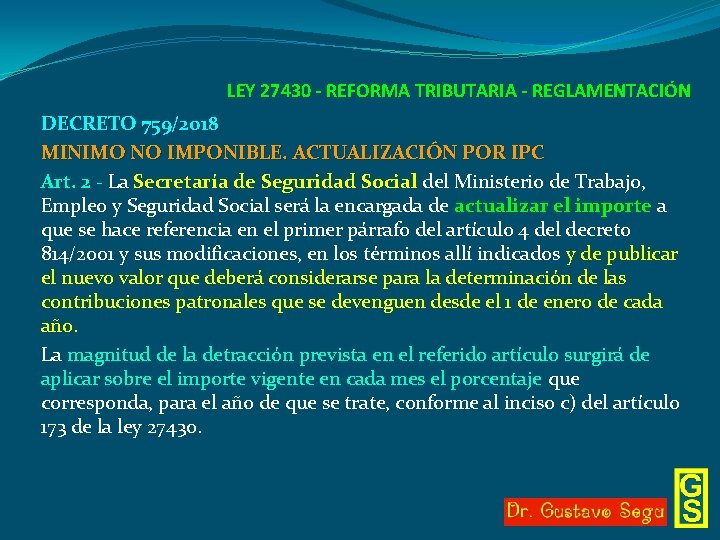 LEY 27430 - REFORMA TRIBUTARIA - REGLAMENTACIÓN

DECRETO 759/2018

MINIMO NO IMPONIBLE. ACTUALIZACIÓN POR IPC

Art. 2 - La Secretaría de Seguridad Social del Ministerio de Trabajo, Empleo y Seguridad Social será la encargada de actualizar el importe a que se hace referencia en el primer párrafo del artículo 4 del decreto 814/2001 y sus modificaciones, en los términos allí indicados y de publicar el nuevo valor que deberá considerarse para la determinación de las contribuciones patronales que se devenguen desde el 1 de enero de cada año.

La magnitud de la detracción prevista en el referido artículo surgirá de aplicar sobre el importe vigente en cada mes el porcentaje que corresponda, para el año de que se trate, conforme al inciso c) del artículo 173 de la ley 27430.

Dr. Gustavo Segu

GS